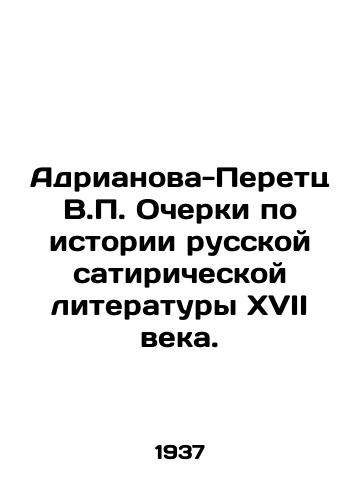 Адрианова-Перетц В.П. Очерки по истории русской сатирической литературы XVII века.

1937